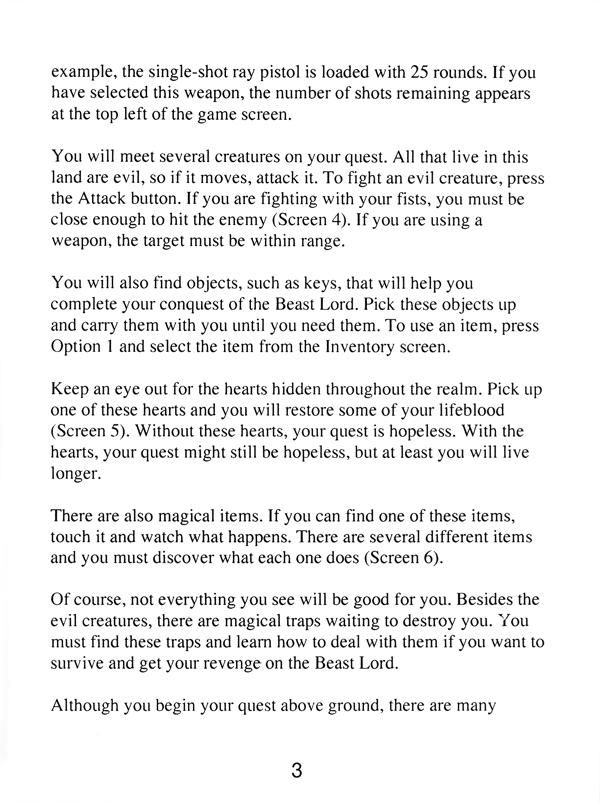 example, the single-shot ray pistol is loaded with 25 rounds. If you have selected this weapon, the number of shots remaining appears at the top left of the game screen.

You will meet several creatures on your quest. All that live in this land are evil, so if it moves, attack it. To fight an evil creature, press the Attack button. If you are fighting with your fists, you must be close enough to hit the enemy (Screen 4). If you are using a weapon, the target must be within range.

You will also find objects, such as keys, that will help you complete your conquest of the Beast Lord. Pick these objects up and carry them with you until you need them. To use an item, press Option 1 and select the item from the Inventory screen.

Keep an eye out for the hearts hidden throughout the realm. Pick up one of these hearts and you will restore some of your lifeblood (Screen 5). Without these hearts, your quest is hopeless. With the hearts, your quest might still be hopeless, but at least you will live longer.

There are also magical items. If you can find one of these items, touch it and watch what happens. There are several different items and you must discover what each one does (Screen 6).

Of course, not everything you see will be good for you. Besides the evil creatures, there are magical traps waiting to destroy you. You must find these traps and learn how to deal with them if you want to survive and get your revenge on the Beast Lord.

Although you begin your quest above ground, there are many

3